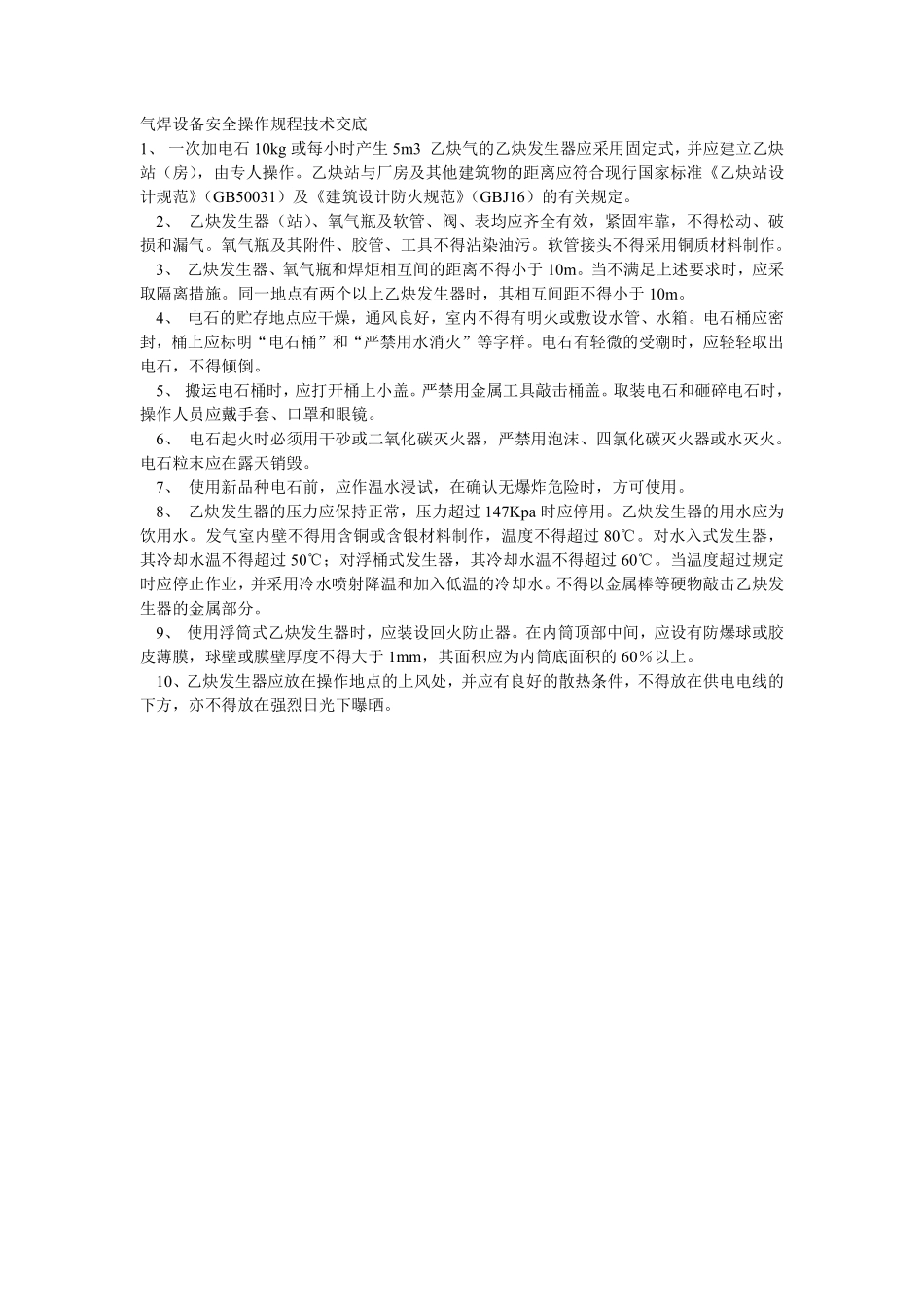 气焊设备安全操作规程技术交底

1、 一次加电石 10kg 或每小时产生 5m3 乙炔气的乙炔发生器应采用固定式，并应建立乙炔站（房），由专人操作。乙炔站与厂房及其他建筑物的距离应符合现行国家标准《乙炔站设计规范》（GB50031）及《建筑设计防火规范》（GBJ16）的有关规定。

2、 乙炔发生器（站）、氧气瓶及软管、阀、表均应齐全有效，紧固牢靠，不得松动、破损和漏气。氧气瓶及其附件、胶管、工具不得沾染油污。软管接头不得采用铜质材料制作。

3、 乙炔发生器、氧气瓶和焊炬相互间的距离不得小于 10m。当不满足上述要求时，应采取隔离措施。同一地点有两个以上乙炔发生器时，其相互间距不得小于 10m。

4、 电石的贮存地点应干燥，通风良好，室内不得有明火或敷设水管、水箱。电石桶应密封，桶上应标明“电石桶”和“严禁用水消火”等字样。电石有轻微的受潮时，应轻轻取出电石，不得倾倒。

5、 搬运电石桶时，应打开桶上小盖。严禁用金属工具敲击桶盖。取装电石和砸碎电石时，操作人员应戴手套、口罩和眼镜。

6、 电石起火时必须用干砂或二氧化碳灭火器，严禁用泡沫、四氯化碳灭火器或水灭火。电石粒末应在露天销毁。

7、 使用新品种电石前，应作温水浸试，在确认无爆炸危险时，方可使用。

8、 乙炔发生器的压力应保持正常，压力超过 147Kpa 时应停用。乙炔发生器的用水应为饮用水。发气室内壁不得用含铜或含银材料制作，温度不得超过 80℃。对水入式发生器，其冷却水温不得超过 50℃；对浮桶式发生器，其冷却水温不得超过 60℃。当温度超过规定时应停止作业，并采用冷水喷射降温和加入低温的冷却水。不得以金属棒等硬物敲击乙炔发生器的金属部分。

9、 使用浮筒式乙炔发生器时，应装设回火防止器。在内筒顶部中间，应设有防爆球或胶皮薄膜，球壁或膜壁厚度不得大于 1mm，其面积应为内筒底面积的 60%以上。

10、乙炔发生器应放在操作地点的上风处，并应有良好的散热条件，不得放在供电电线的下方，亦不得放在强烈日光下曝晒。